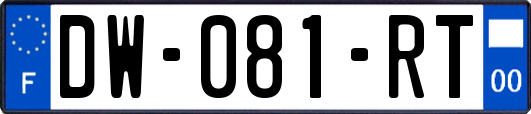 F
DW-081-RT
00